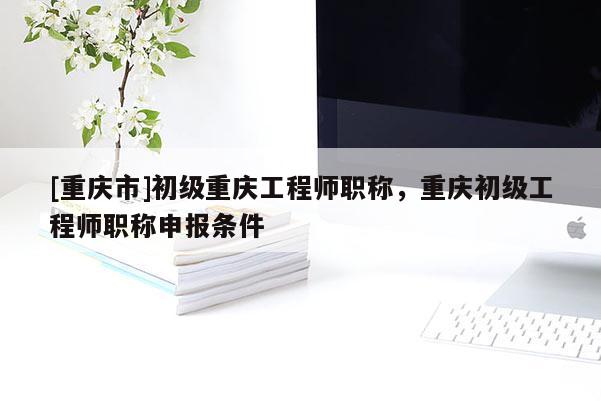 [重庆市]初级重庆工程师职称，重庆初级工程师职称申报条件